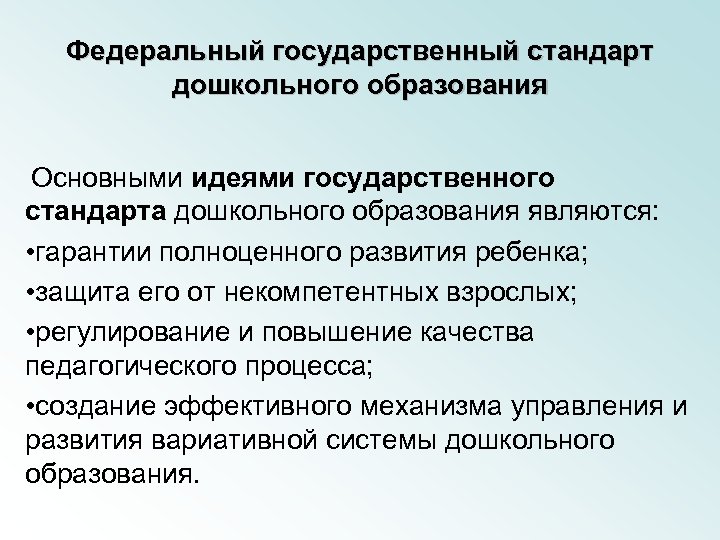 Федеральный государственный стандарт дошкольного образования

Основными идеями государственного стандарта дошкольного образования являются:

•гарантии полноценного развития ребенка;

•защита его от некомпетентных взрослых;

•регулирование и повышение качества педагогического процесса;

•создание эффективного механизма управления и развития вариативной системы дошкольного образования.